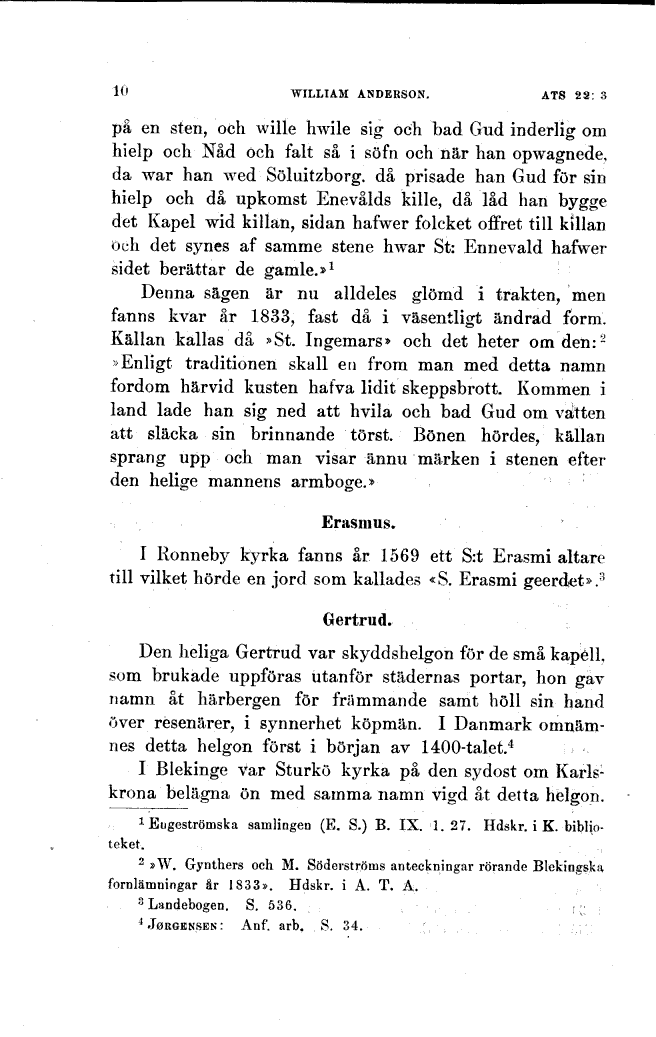 10 WILLIAM ANDERSON. ATS 22: 3

på en sten, och wille hwile sig och bad Gud inderlig om hielp och Nåd och falt så i söfn och när han opwagnede, da war han wed Söluitzborg. då prisade han Gud för sin hielp och då upkomst Enevålds kille, då låd han bygge det Kapel wid killan, sidan hafwer folcket offret till killan och det synes af samme stene hwar St: Ennevald hafwer sidet berättar de gamle.»$^1$

Denna sägen är nu alldeles glömd i trakten, men fanns kvar år 1833, fast då i väsentligt ändrad form. Källan kallas då »St. Ingemars» och det heter om den:$^2$ »Enligt traditionen skall en from man med detta namn fordom härvid kusten hafva lidit skeppsbrott. Kommen i land lade han sig ned att hvila och bad Gud om vatten att släcka sin brinnande törst. Bönen hördes, källan sprang upp och man visar ännu märken i stenen efter den helige mannens armboge.»

Erasmus.

I Ronneby kyrka fanns år 1569 ett S:t Erasmi altare till vilket hörde en jord som kallades «S. Erasmi geerdet».$^3$

Gertrud.

Den heliga Gertrud var skyddshelgon för de små kapell, som brukade uppföras utanför städernas portar, hon gav namn åt härbergen för främmande samt höll sin hand över resenärer, i synnerhet köpmän. I Danmark omnämnes detta helgon först i början av 1400-talet.$^4$

I Blekinge var Sturkö kyrka på den sydost om Karlskrona belägna ön med samma namn vigd åt detta helgon.

$^1$ Engeströmska samlingen (E. S.) B. IX. 1. 27. Hdskr. i K. biblioteket.

$^2$ »W. Gynthers och M. Söderströms anteckningar rörande Blekingska fornlämningar år 1833». Hdskr. i A. T. A.

$^3$ Landebogen. S. 536.

$^4$ JØRGENSEN: Anf. arb. S. 34.